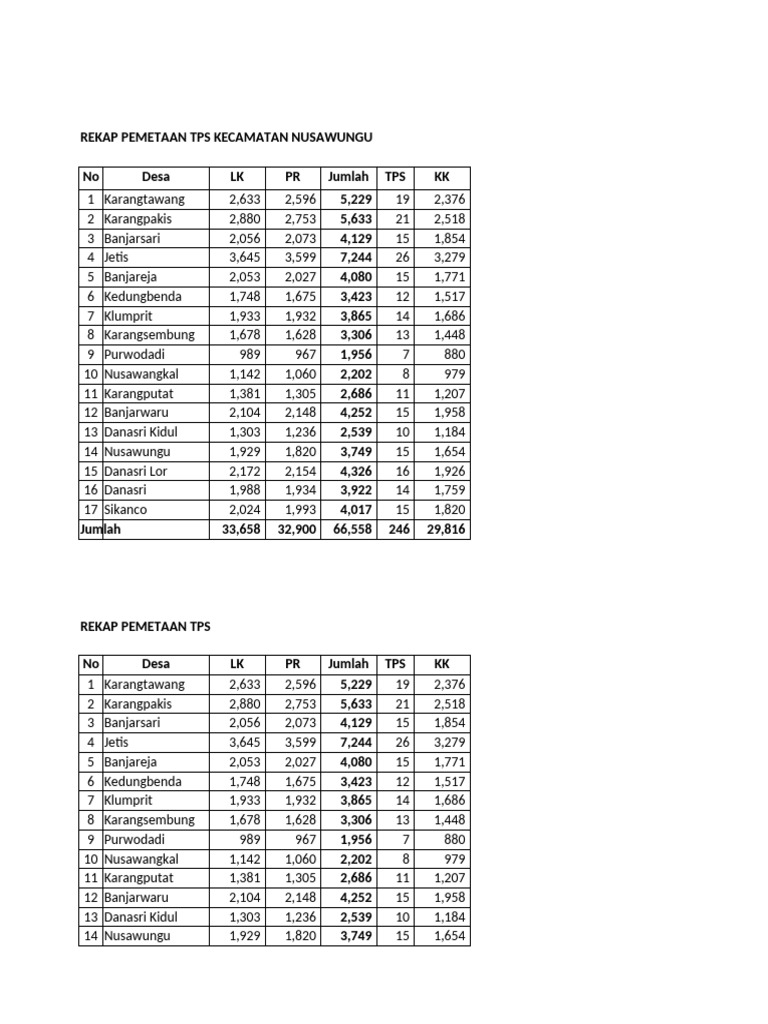 REKAP PEMETAAN TPS KECAMATAN NUSAWUNGU

| No | Desa | LK | PR | Jumlah | TPS | KK |
|---|---|---|---|---|---|---|
| 1 | Karangtawang | 2,633 | 2,596 | 5,229 | 19 | 2,376 |
| 2 | Karangpakis | 2,880 | 2,753 | 5,633 | 21 | 2,518 |
| 3 | Banjarsari | 2,056 | 2,073 | 4,129 | 15 | 1,854 |
| 4 | Jetis | 3,645 | 3,599 | 7,244 | 26 | 3,279 |
| 5 | Banjareja | 2,053 | 2,027 | 4,080 | 15 | 1,771 |
| 6 | Kedungbenda | 1,748 | 1,675 | 3,423 | 12 | 1,517 |
| 7 | Klumprit | 1,933 | 1,932 | 3,865 | 14 | 1,686 |
| 8 | Karangsembung | 1,678 | 1,628 | 3,306 | 13 | 1,448 |
| 9 | Purwodadi | 989 | 967 | 1,956 | 7 | 880 |
| 10 | Nusawangkal | 1,142 | 1,060 | 2,202 | 8 | 979 |
| 11 | Karangputat | 1,381 | 1,305 | 2,686 | 11 | 1,207 |
| 12 | Banjarwaru | 2,104 | 2,148 | 4,252 | 15 | 1,958 |
| 13 | Danasri Kidul | 1,303 | 1,236 | 2,539 | 10 | 1,184 |
| 14 | Nusawungu | 1,929 | 1,820 | 3,749 | 15 | 1,654 |
| 15 | Danasri Lor | 2,172 | 2,154 | 4,326 | 16 | 1,926 |
| 16 | Danasri | 1,988 | 1,934 | 3,922 | 14 | 1,759 |
| 17 | Sikanco | 2,024 | 1,993 | 4,017 | 15 | 1,820 |
| Jumlah | | 33,658 | 32,900 | 66,558 | 246 | 29,816 |

REKAP PEMETAAN TPS

| No | Desa | LK | PR | Jumlah | TPS | KK |
|---|---|---|---|---|---|---|
| 1 | Karangtawang | 2,633 | 2,596 | 5,229 | 19 | 2,376 |
| 2 | Karangpakis | 2,880 | 2,753 | 5,633 | 21 | 2,518 |
| 3 | Banjarsari | 2,056 | 2,073 | 4,129 | 15 | 1,854 |
| 4 | Jetis | 3,645 | 3,599 | 7,244 | 26 | 3,279 |
| 5 | Banjareja | 2,053 | 2,027 | 4,080 | 15 | 1,771 |
| 6 | Kedungbenda | 1,748 | 1,675 | 3,423 | 12 | 1,517 |
| 7 | Klumprit | 1,933 | 1,932 | 3,865 | 14 | 1,686 |
| 8 | Karangsembung | 1,678 | 1,628 | 3,306 | 13 | 1,448 |
| 9 | Purwodadi | 989 | 967 | 1,956 | 7 | 880 |
| 10 | Nusawangkal | 1,142 | 1,060 | 2,202 | 8 | 979 |
| 11 | Karangputat | 1,381 | 1,305 | 2,686 | 11 | 1,207 |
| 12 | Banjarwaru | 2,104 | 2,148 | 4,252 | 15 | 1,958 |
| 13 | Danasri Kidul | 1,303 | 1,236 | 2,539 | 10 | 1,184 |
| 14 | Nusawungu | 1,929 | 1,820 | 3,749 | 15 | 1,654 |